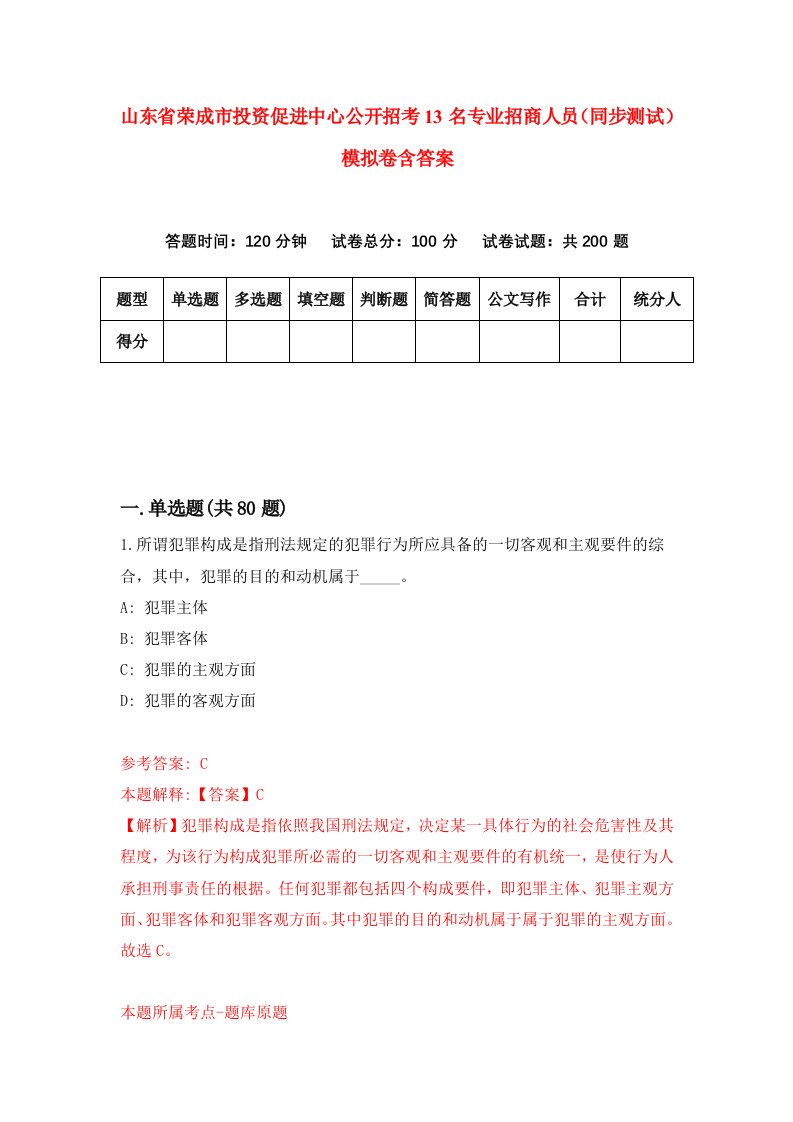 山东省荣成市投资促进中心公开招考13名专业招商人员(同步测试)模拟卷含答案

答题时间：120分钟　试卷总分：100分　试卷试题：共200题

| 题型 | 单选题 | 多选题 | 填空题 | 判断题 | 简答题 | 公文写作 | 合计 | 统分人 |
|---|---|---|---|---|---|---|---|---|
| 得分 | | | | | | | | |

一.单选题(共80题)

1.所谓犯罪构成是指刑法规定的犯罪行为所应具备的一切客观和主观要件的综合，其中，犯罪的目的和动机属于_____。

A: 犯罪主体

B: 犯罪客体

C: 犯罪的主观方面

D: 犯罪的客观方面

参考答案: C

本题解释:【答案】C

【解析】犯罪构成是指依照我国刑法规定，决定某一具体行为的社会危害性及其程度，为该行为构成犯罪所必需的一切客观和主观要件的有机统一，是使行为人承担刑事责任的根据。任何犯罪都包括四个构成要件，即犯罪主体、犯罪主观方面、犯罪客体和犯罪客观方面。其中犯罪的目的和动机属于属于犯罪的主观方面。故选C。

本题所属考点-题库原题